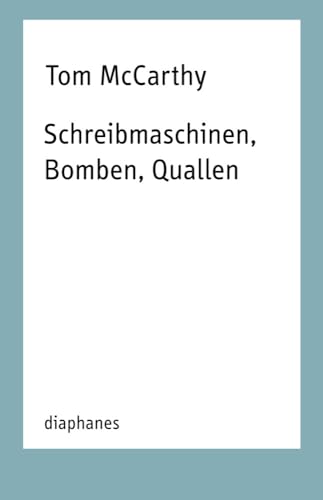 Tom McCarthy

Schreibmaschinen, Bomben, Quallen

diaphanes